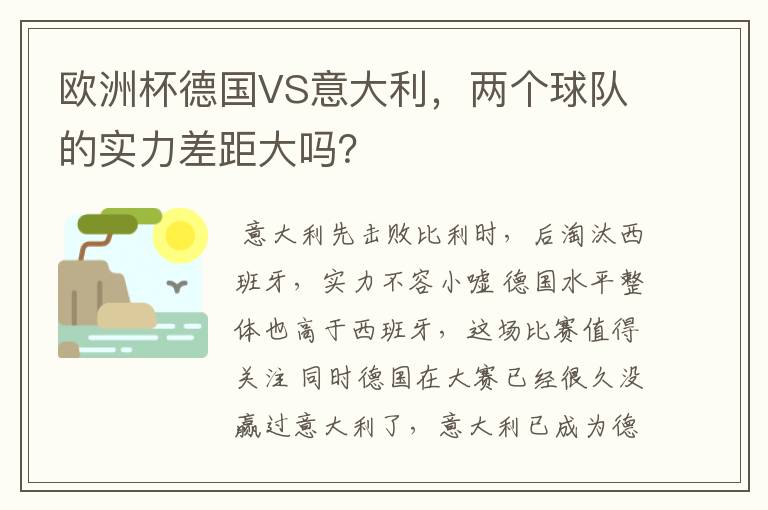 欧洲杯德国VS意大利，两个球队的实力差距大吗？

意大利先击败比利时，后淘汰西班牙，实力不容小嘘 德国水平整体也高于西班牙，这场比赛值得关注 同时德国在大赛已经很久没赢过意大利了，意大利已成为德